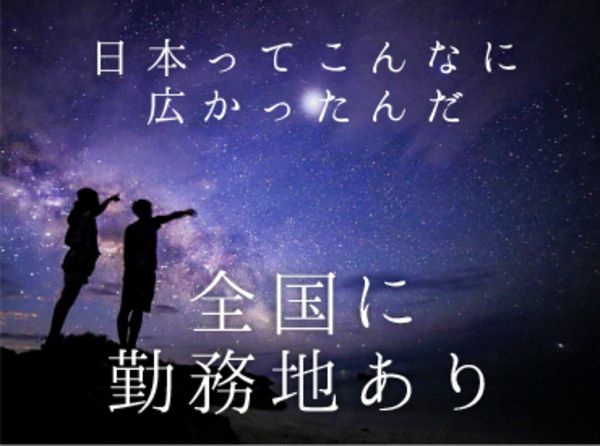 日本ってこんなに
広かったんだ

全国に
勤務地あり